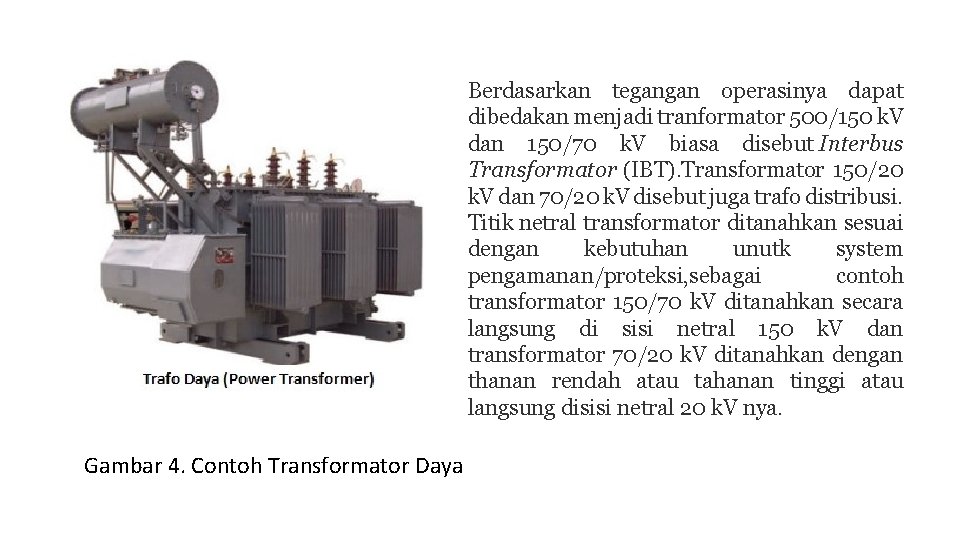 Trafo Daya (Power Transformer)

Berdasarkan tegangan operasinya dapat dibedakan menjadi tranformator 500/150 kV dan 150/70 kV biasa disebut Interbus Transformator (IBT).Transformator 150/20 kV dan 70/20 kV disebut juga trafo distribusi. Titik netral transformator ditanahkan sesuai dengan kebutuhan unutk system pengamanan/proteksi,sebagai contoh transformator 150/70 kV ditanahkan secara langsung di sisi netral 150 kV dan transformator 70/20 kV ditanahkan dengan thanan rendah atau tahanan tinggi atau langsung disisi netral 20 kV nya.

Gambar 4. Contoh Transformator Daya